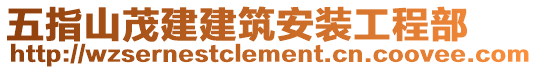 五指山茂建建筑安装工程部
http://wzsernestclement.cn.coovee.com